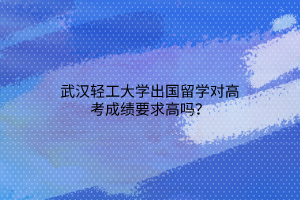 武汉轻工大学出国留学对高考成绩要求高吗?